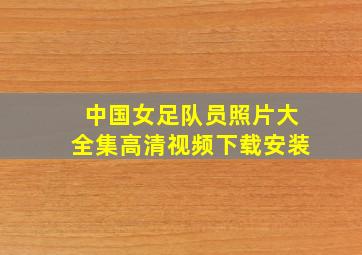 中国女足队员照片大全集高清视频下载安装